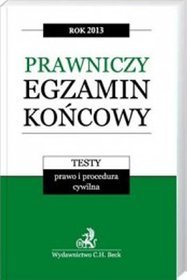 ROK 2013

PRAWNICZY
EGZAMIN
KOŃCOWY

TESTY

prawo i procedura cywilna

Wydawnictwo C.H. Beck